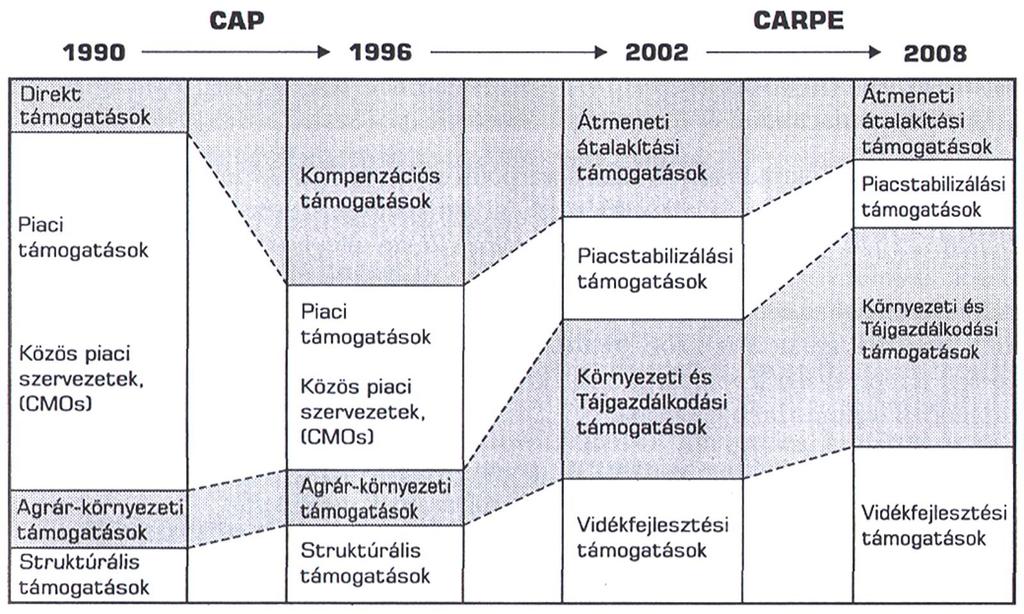 CAP CARPE

1990 → 1996 → 2002 → 2008

Direkt támogatások

Piaci támogatások

Közös piaci szervezetek, (CMOs)

Agrár-környezeti támogatások

Struktúrális támogatások

Kompenzációs támogatások

Piaci támogatások

Közös piaci szervezetek, (CMOs)

Agrár-környezeti támogatások

Struktúrális támogatások

Átmeneti átalakítási támogatások

Piacstabilizálási támogatások

Környezeti és Tájgazdálkodási támogatások

Vidékfejlesztési támogatások

Átmeneti átalakítási támogatások

Piacstabilizálási támogatások

Környezeti és Tájgazdálkodási támogatások

Vidékfejlesztési támogatások